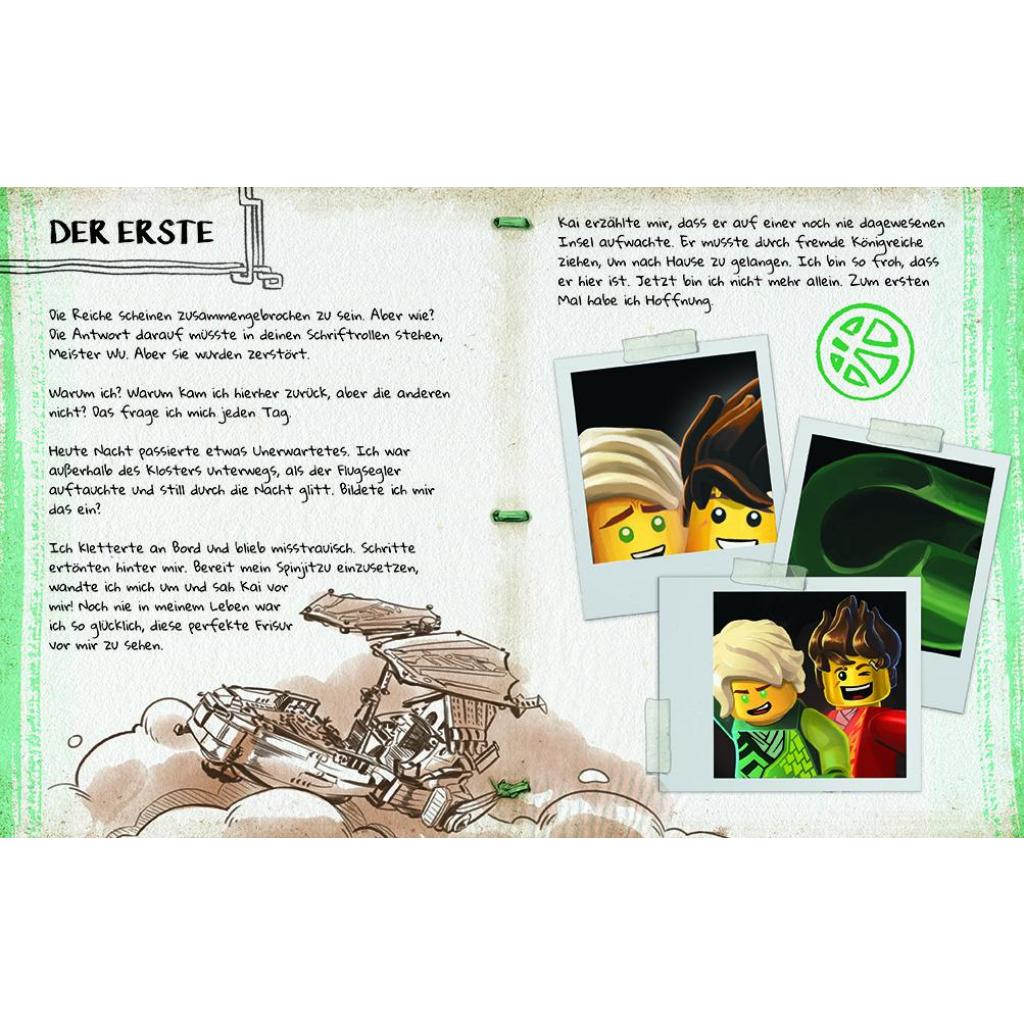 DER ERSTE

Die Reiche scheinen zusammengebrochen zu sein. Aber wie? Die Antwort darauf müsste in deinen Schriftrollen stehen, Meister Wu. Aber sie wurden zerstört.

Warum ich? Warum kam ich hierher zurück, aber die anderen nicht? Das frage ich mich jeden Tag.

Heute Nacht passierte etwas Unerwartetes. Ich war außerhalb des Klosters unterwegs, als der Flugsegler auftauchte und still durch die Nacht glitt. Bildete ich mir das ein?

Ich kletterte an Bord und blieb misstrauisch. Schritte ertönten hinter mir. Bereit mein Spinjitzu einzusetzen, wandte ich mich um und sah Kai vor mir! Noch nie in meinem Leben war ich so glücklich, diese perfekte Frisur vor mir zu sehen.

Kai erzählte mir, dass er auf einer noch nie dagewesenen Insel aufwachte. Er musste durch fremde Königreiche ziehen, um nach Hause zu gelangen. Ich bin so froh, dass er hier ist. Jetzt bin ich nicht mehr allein. Zum ersten Mal habe ich Hoffnung.